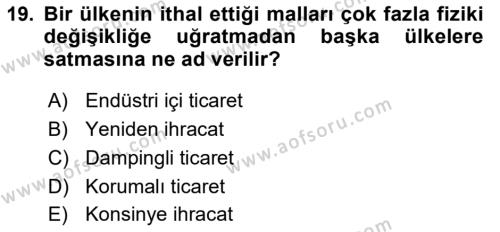 19. Bir ülkenin ithal ettiği malları çok fazla fiziki değişikliğe uğratmadan başka ülkelere satmasına ne ad verilir?

A) Endüstri içi ticaret
B) Yeniden ihracat
C) Dampingli ticaret
D) Korumalı ticaret
E) Konsinye ihracat

www.aofsoru.com